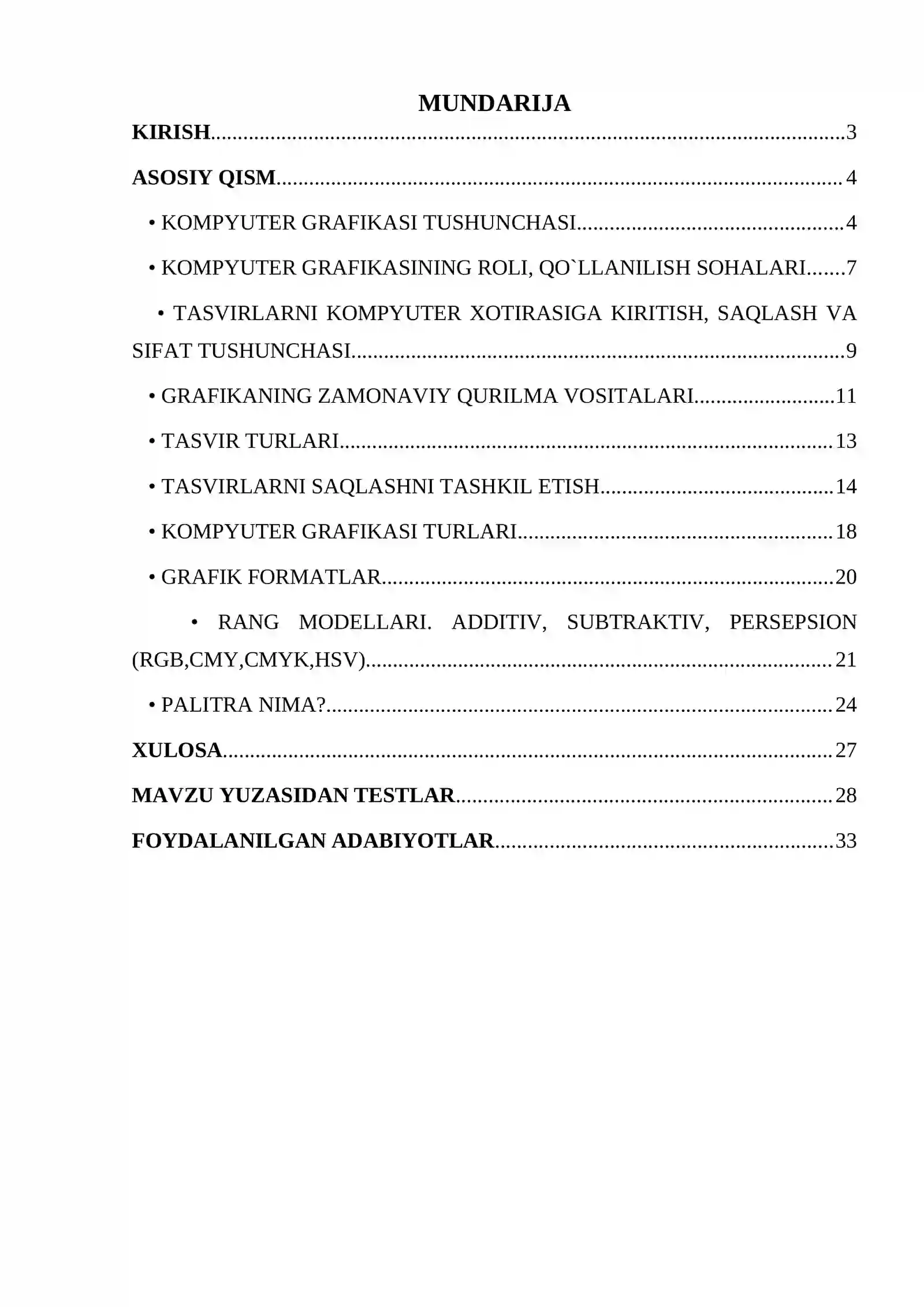 MUNDARIJA

KIRISH 3

ASOSIY QISM 4

• KOMPYUTER GRAFIKASI TUSHUNCHASI 4

• KOMPYUTER GRAFIKASINING ROLI, QO`LLANILISH SOHALARI 7

• TASVIRLARNI KOMPYUTER XOTIRASIGA KIRITISH, SAQLASH VA SIFAT TUSHUNCHASI 9

• GRAFIKANING ZAMONAVIY QURILMA VOSITALARI 11

• TASVIR TURLARI 13

• TASVIRLARNI SAQLASHNI TASHKIL ETISH 14

• KOMPYUTER GRAFIKASI TURLARI 18

• GRAFIK FORMATLAR 20

• RANG MODELLARI. ADDITIV, SUBTRAKTIV, PERSEPSION (RGB,CMY,CMYK,HSV) 21

• PALITRA NIMA? 24

XULOSA 27

MAVZU YUZASIDAN TESTLAR 28

FOYDALANILGAN ADABIYOTLAR 33